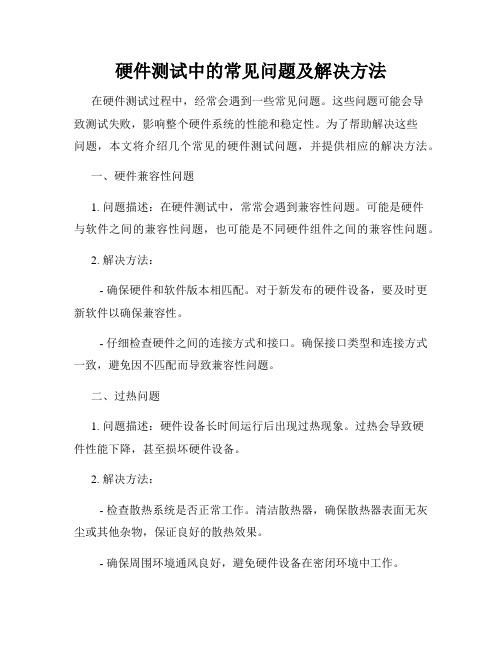 硬件测试中的常见问题及解决方法

在硬件测试过程中，经常会遇到一些常见问题。这些问题可能会导致测试失败，影响整个硬件系统的性能和稳定性。为了帮助解决这些问题，本文将介绍几个常见的硬件测试问题，并提供相应的解决方法。

一、硬件兼容性问题

1. 问题描述：在硬件测试中，常常会遇到兼容性问题。可能是硬件与软件之间的兼容性问题，也可能是不同硬件组件之间的兼容性问题。

2. 解决方法：

- 确保硬件和软件版本相匹配。对于新发布的硬件设备，要及时更新软件以确保兼容性。

- 仔细检查硬件之间的连接方式和接口。确保接口类型和连接方式一致，避免因不匹配而导致兼容性问题。

二、过热问题

1. 问题描述：硬件设备长时间运行后出现过热现象。过热会导致硬件性能下降，甚至损坏硬件设备。

2. 解决方法：

- 检查散热系统是否正常工作。清洁散热器，确保散热器表面无灰尘或其他杂物，保证良好的散热效果。

- 确保周围环境通风良好，避免硬件设备在密闭环境中工作。